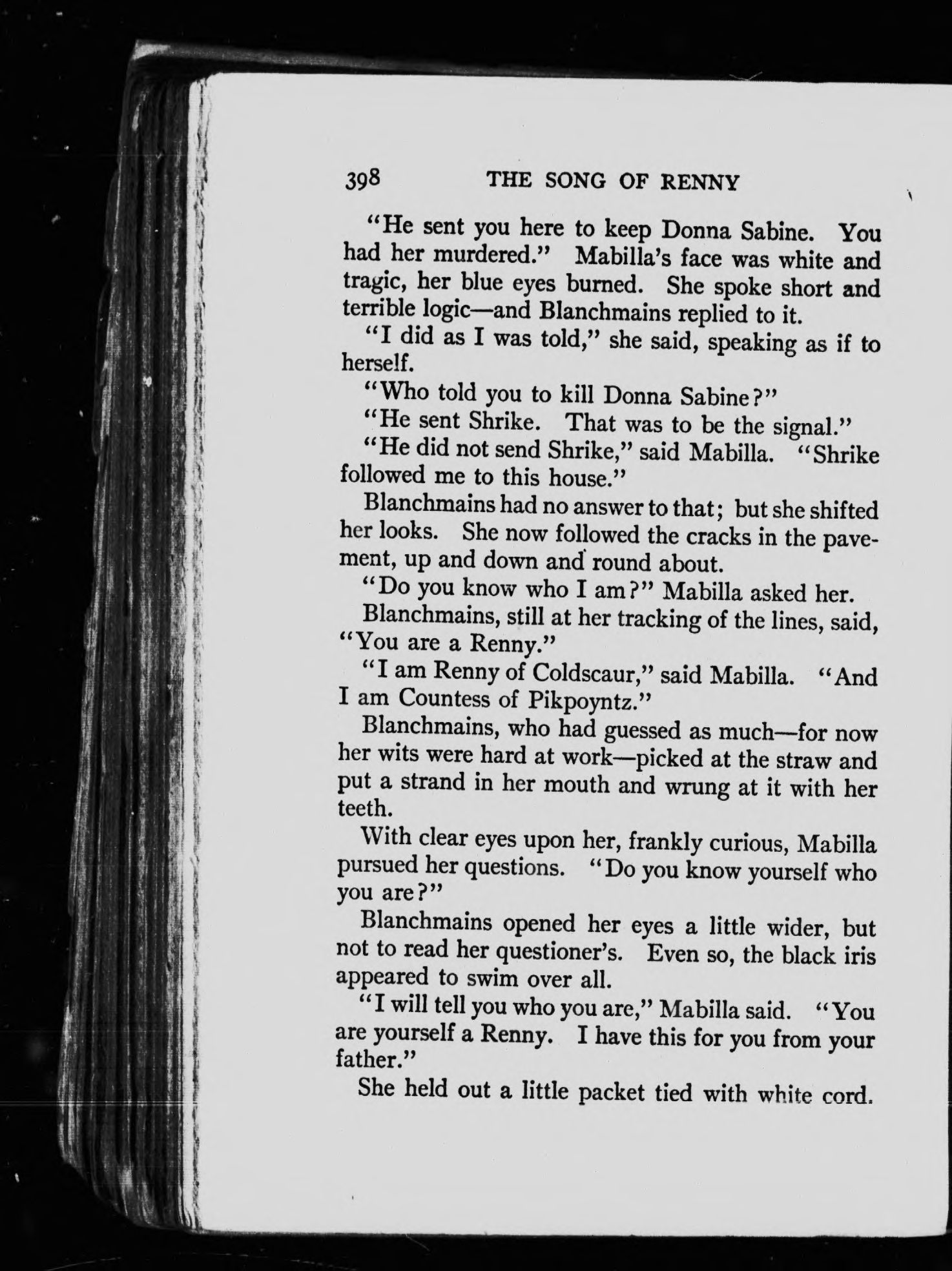 398 THE SONG OF RENNY

"He sent you here to keep Donna Sabine. You had her murdered." Mabilla's face was white and tragic, her blue eyes burned. She spoke short and terrible logic—and Blanchmains replied to it.

"I did as I was told," she said, speaking as if to herself.

"Who told you to kill Donna Sabine?"

"He sent Shrike. That was to be the signal."

"He did not send Shrike," said Mabilla. "Shrike followed me to this house."

Blanchmains had no answer to that; but she shifted her looks. She now followed the cracks in the pavement, up and down and round about.

"Do you know who I am?" Mabilla asked her.

Blanchmains, still at her tracking of the lines, said, "You are a Renny."

"I am Renny of Coldscaur," said Mabilla. "And I am Countess of Pikpoyntz."

Blanchmains, who had guessed as much—for now her wits were hard at work—picked at the straw and put a strand in her mouth and wrung at it with her teeth.

With clear eyes upon her, frankly curious, Mabilla pursued her questions. "Do you know yourself who you are?"

Blanchmains opened her eyes a little wider, but not to read her questioner's. Even so, the black iris appeared to swim over all.

"I will tell you who you are," Mabilla said. "You are yourself a Renny. I have this for you from your father."

She held out a little packet tied with white cord.